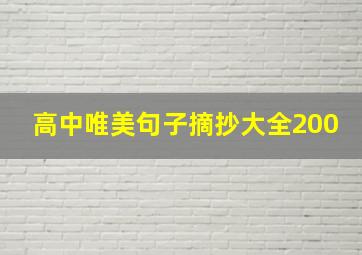 高中唯美句子摘抄大全200